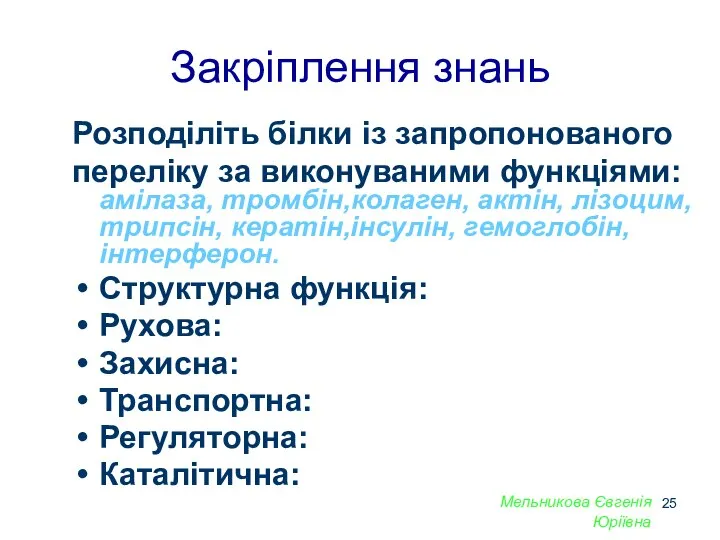 Закріплення знань

Розподіліть білки із запропонованого переліку за виконуваними функціями:

амілаза, тромбін,колаген, актін, лізоцим, трипсін, кератін,інсулін, гемоглобін, інтерферон.

• Структурна функція:
• Рухова:
• Захисна:
• Транспортна:
• Регуляторна:
• Каталітична:

Мельникова Євгенія Юріївна

25